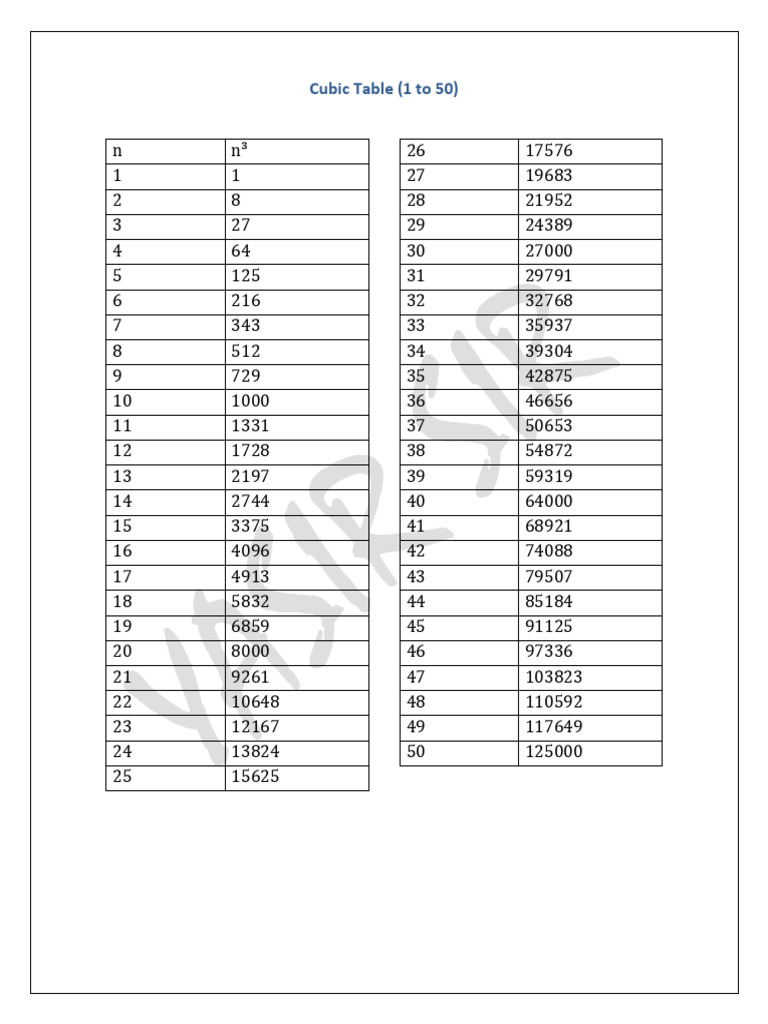 Cubic Table (1 to 50)

| n | $n^3$ |
|---|---|
| 1 | 1 |
| 2 | 8 |
| 3 | 27 |
| 4 | 64 |
| 5 | 125 |
| 6 | 216 |
| 7 | 343 |
| 8 | 512 |
| 9 | 729 |
| 10 | 1000 |
| 11 | 1331 |
| 12 | 1728 |
| 13 | 2197 |
| 14 | 2744 |
| 15 | 3375 |
| 16 | 4096 |
| 17 | 4913 |
| 18 | 5832 |
| 19 | 6859 |
| 20 | 8000 |
| 21 | 9261 |
| 22 | 10648 |
| 23 | 12167 |
| 24 | 13824 |
| 25 | 15625 |

| 26 | 17576 |
|---|---|
| 27 | 19683 |
| 28 | 21952 |
| 29 | 24389 |
| 30 | 27000 |
| 31 | 29791 |
| 32 | 32768 |
| 33 | 35937 |
| 34 | 39304 |
| 35 | 42875 |
| 36 | 46656 |
| 37 | 50653 |
| 38 | 54872 |
| 39 | 59319 |
| 40 | 64000 |
| 41 | 68921 |
| 42 | 74088 |
| 43 | 79507 |
| 44 | 85184 |
| 45 | 91125 |
| 46 | 97336 |
| 47 | 103823 |
| 48 | 110592 |
| 49 | 117649 |
| 50 | 125000 |

YASIR SIR